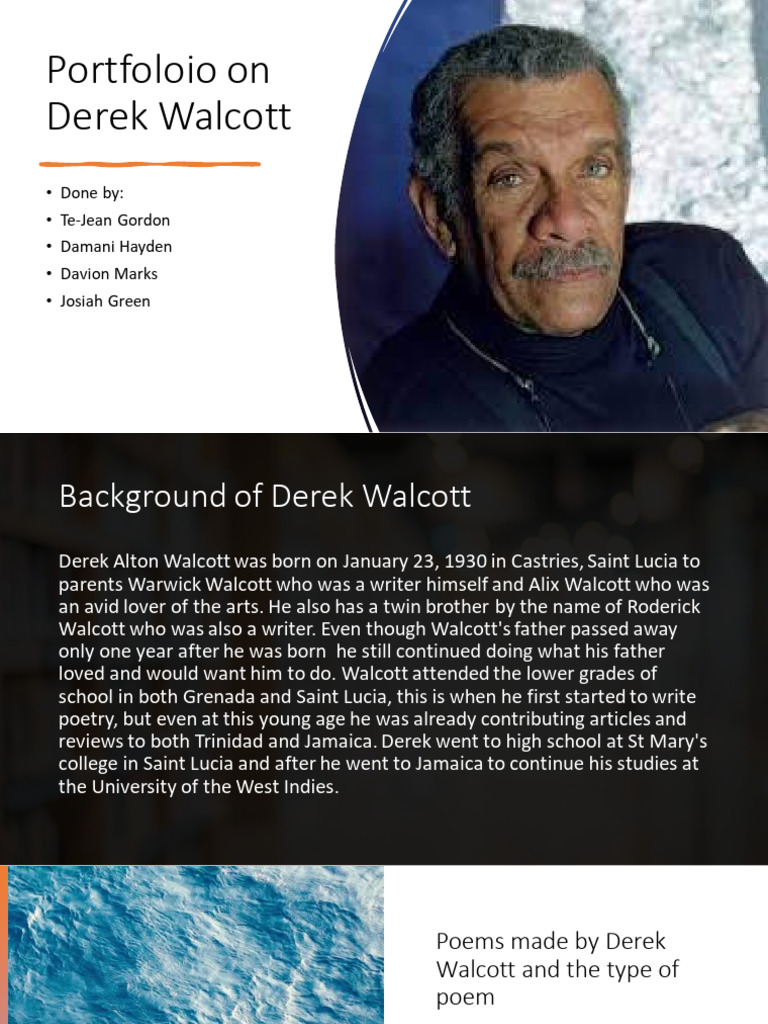 Portfoloio on Derek Walcott

• Done by:
• Te-Jean Gordon
• Damani Hayden
• Davion Marks
• Josiah Green

Background of Derek Walcott

Derek Alton Walcott was born on January 23, 1930 in Castries, Saint Lucia to parents Warwick Walcott who was a writer himself and Alix Walcott who was an avid lover of the arts. He also has a twin brother by the name of Roderick Walcott who was also a writer. Even though Walcott's father passed away only one year after he was born he still continued doing what his father loved and would want him to do. Walcott attended the lower grades of school in both Grenada and Saint Lucia, this is when he first started to write poetry, but even at this young age he was already contributing articles and reviews to both Trinidad and Jamaica. Derek went to high school at St Mary's college in Saint Lucia and after he went to Jamaica to continue his studies at the University of the West Indies.

Poems made by Derek Walcott and the type of poem